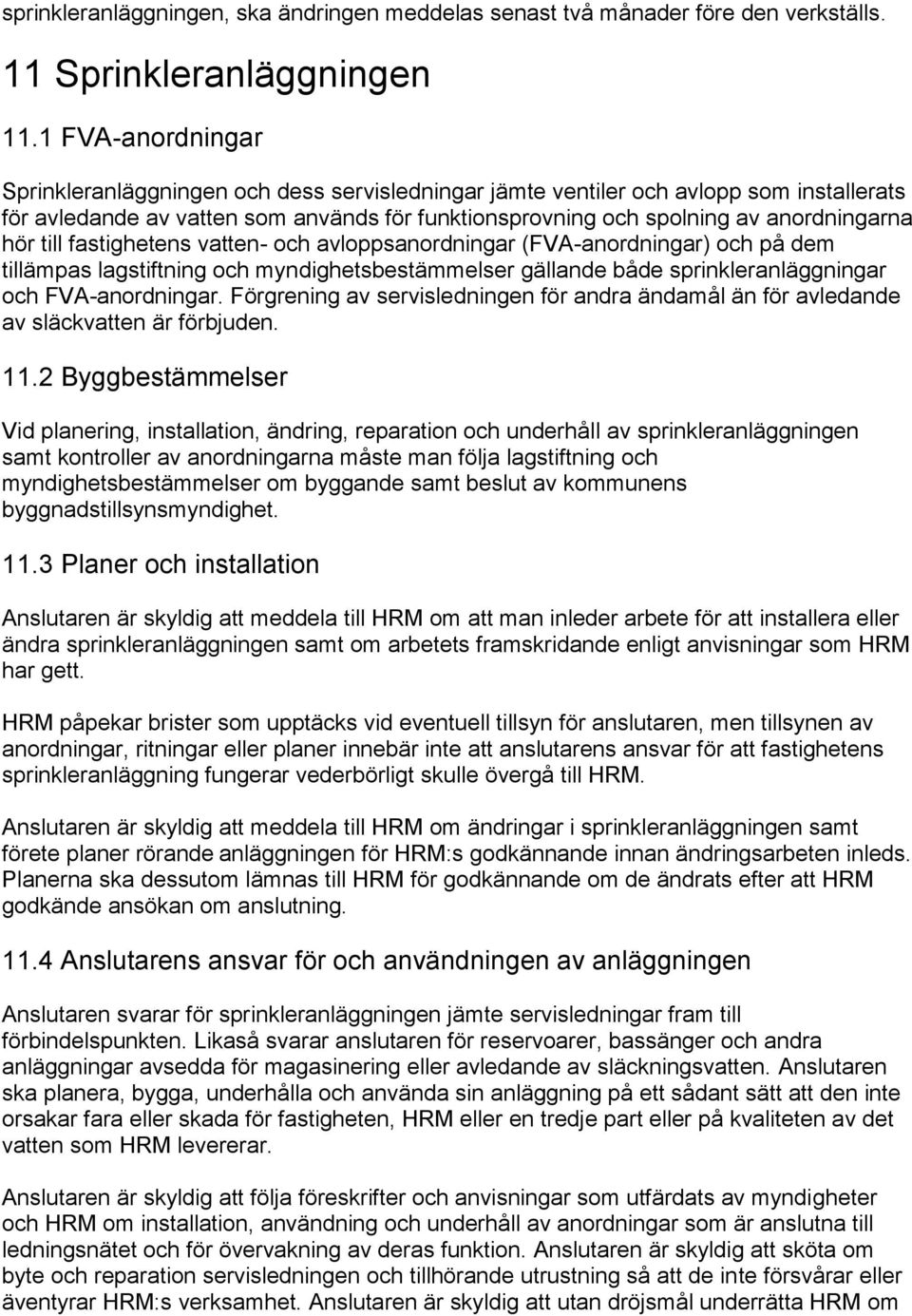 sprinkleranläggningen, ska ändringen meddelas senast två månader före den verkställs.

11 Sprinkleranläggningen

11.1 FVA-anordningar

Sprinkleranläggningen och dess servisledningar jämte ventiler och avlopp som installerats för avledande av vatten som används för funktionsprovning och spolning av anordningarna hör till fastighetens vatten- och avloppsanordningar (FVA-anordningar) och på dem tillämpas lagstiftning och myndighetsbestämmelser gällande både sprinkleranläggningar och FVA-anordningar. Förgrening av servisledningen för andra ändamål än för avledande av släckvatten är förbjuden.

11.2 Byggbestämmelser

Vid planering, installation, ändring, reparation och underhåll av sprinkleranläggningen samt kontroller av anordningarna måste man följa lagstiftning och myndighetsbestämmelser om byggande samt beslut av kommunens byggnadstillsynsmyndighet.

11.3 Planer och installation

Anslutaren är skyldig att meddela till HRM om att man inleder arbete för att installera eller ändra sprinkleranläggningen samt om arbetets framskridande enligt anvisningar som HRM har gett.

HRM påpekar brister som upptäcks vid eventuell tillsyn för anslutaren, men tillsynen av anordningar, ritningar eller planer innebär inte att anslutarens ansvar för att fastighetens sprinkleranläggning fungerar vederbörligt skulle övergå till HRM.

Anslutaren är skyldig att meddela till HRM om ändringar i sprinkleranläggningen samt förete planer rörande anläggningen för HRM:s godkännande innan ändringsarbeten inleds. Planerna ska dessutom lämnas till HRM för godkännande om de ändrats efter att HRM godkände ansökan om anslutning.

11.4 Anslutarens ansvar för och användningen av anläggningen

Anslutaren svarar för sprinkleranläggningen jämte servisledningar fram till förbindelspunkten. Likaså svarar anslutaren för reservoarer, bassänger och andra anläggningar avsedda för magasinering eller avledande av släckningsvatten. Anslutaren ska planera, bygga, underhålla och använda sin anläggning på ett sådant sätt att den inte orsakar fara eller skada för fastigheten, HRM eller en tredje part eller på kvaliteten av det vatten som HRM levererar.

Anslutaren är skyldig att följa föreskrifter och anvisningar som utfärdats av myndigheter och HRM om installation, användning och underhåll av anordningar som är anslutna till ledningsnätet och för övervakning av deras funktion. Anslutaren är skyldig att sköta om byte och reparation servisledningen och tillhörande utrustning så att de inte försvårar eller äventyrar HRM:s verksamhet. Anslutaren är skyldig att utan dröjsmål underrätta HRM om